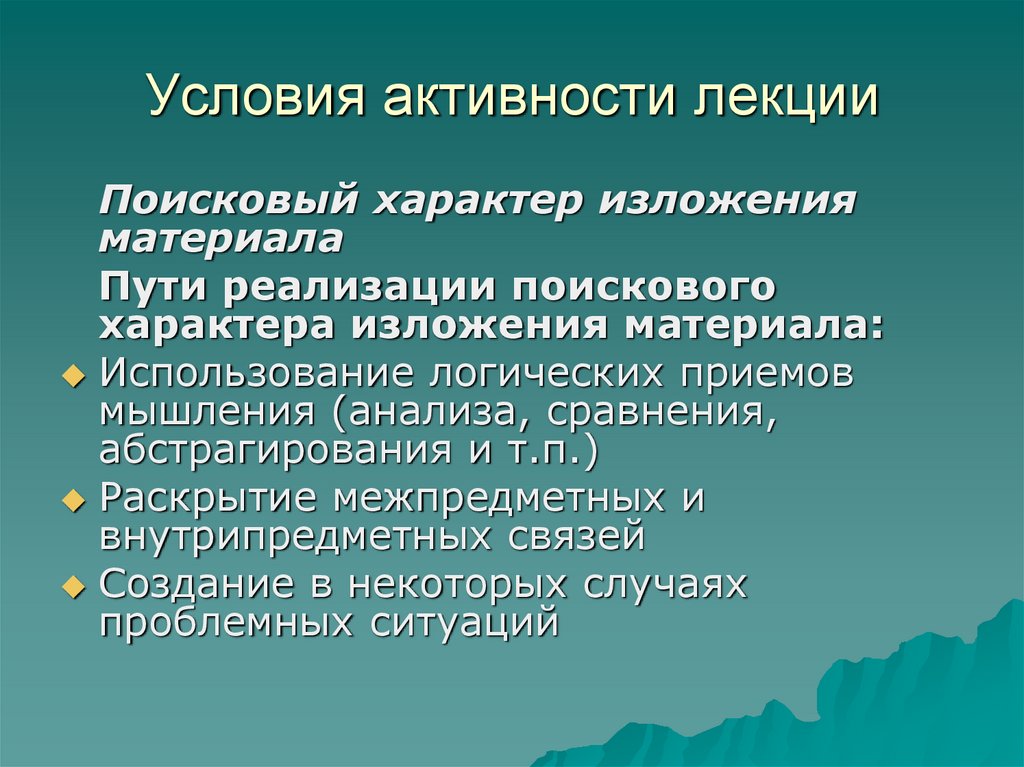 Условия активности лекции

Поисковый характер изложения материала

Пути реализации поискового характера изложения материала:

Использование логических приемов мышления (анализа, сравнения, абстрагирования и т.п.)

Раскрытие межпредметных и внутрипредметных связей

Создание в некоторых случаях проблемных ситуаций